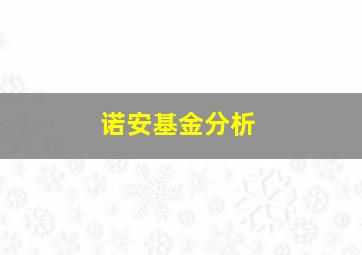 诺安基金分析